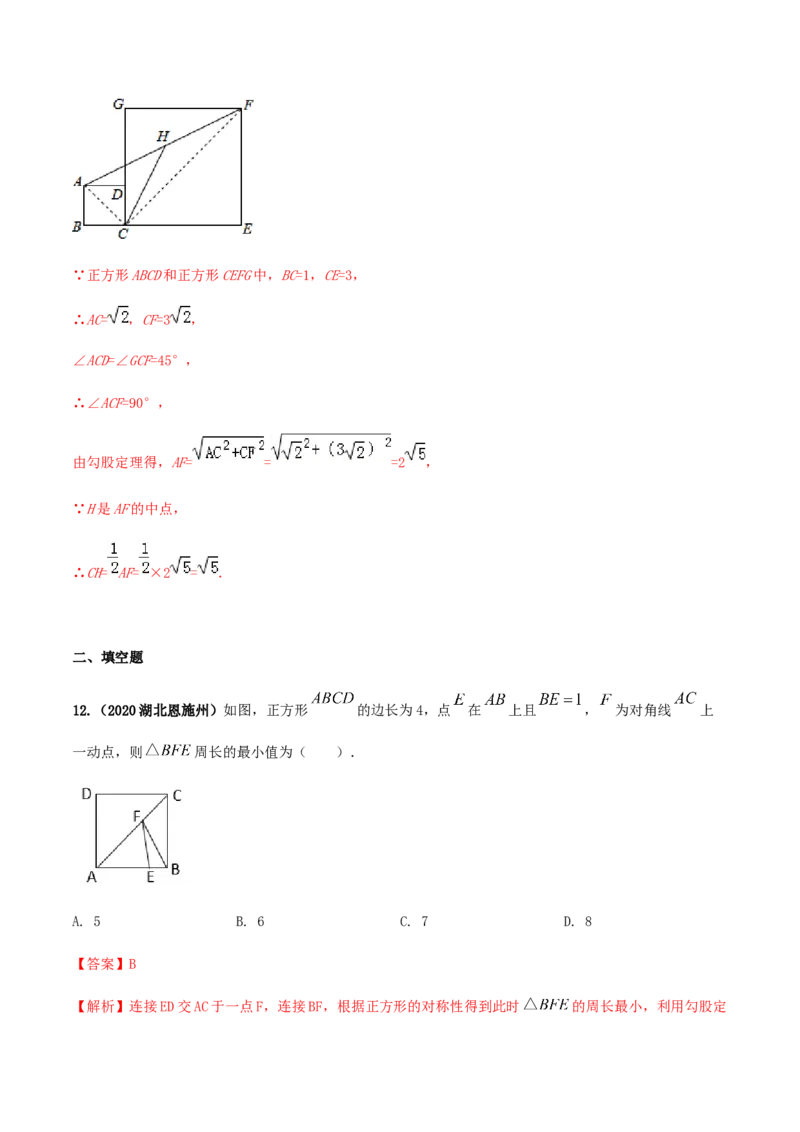 G F H A D B C E

∵正方形ABCD和正方形CEFG中，BC=1，CE=3，

∴$AC=\sqrt{2}$，$CF=3\sqrt{2}$，

∠ACD=∠GCF=45°，

∴∠ACF=90°，

由勾股定理得，$AF=\sqrt{AC^2+CF^2}=\sqrt{\sqrt{2}^2+(3\sqrt{2})^2}=2\sqrt{5}$，

∵H是AF的中点，

∴$CH=\frac{1}{2}AF=\frac{1}{2}\times2\sqrt{5}=\sqrt{5}$.

二、填空题

12.（2020湖北恩施州）如图，正方形$ABCD$的边长为4，点$E$在$AB$上且$BE=1$，$F$为对角线$AC$上一动点，则$\triangle BFE$周长的最小值为（ ）.

D C F A E B

A. 5 B. 6 C. 7 D. 8

【答案】B

【解析】连接ED交AC于一点F，连接BF，根据正方形的对称性得到此时$\triangle BFE$的周长最小，利用勾股定